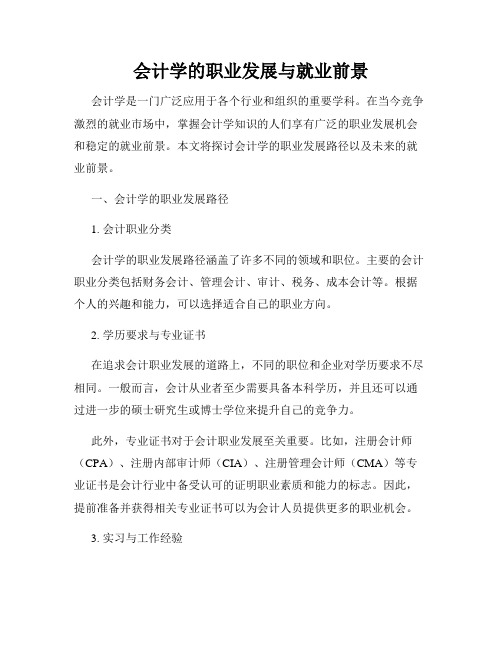 会计学的职业发展与就业前景

会计学是一门广泛应用于各个行业和组织的重要学科。在当今竞争激烈的就业市场中，掌握会计学知识的人们享有广泛的职业发展机会和稳定的就业前景。本文将探讨会计学的职业发展路径以及未来的就业前景。

一、会计学的职业发展路径

1. 会计职业分类

会计学的职业发展路径涵盖了许多不同的领域和职位。主要的会计职业分类包括财务会计、管理会计、审计、税务、成本会计等。根据个人的兴趣和能力，可以选择适合自己的职业方向。

2. 学历要求与专业证书

在追求会计职业发展的道路上，不同的职位和企业对学历要求不尽相同。一般而言，会计从业者至少需要具备本科学历，并且还可以通过进一步的硕士研究生或博士学位来提升自己的竞争力。

此外，专业证书对于会计职业发展至关重要。比如，注册会计师（CPA）、注册内部审计师（CIA）、注册管理会计师（CMA）等专业证书是会计行业中备受认可的证明职业素质和能力的标志。因此，提前准备并获得相关专业证书可以为会计人员提供更多的职业机会。

3. 实习与工作经验